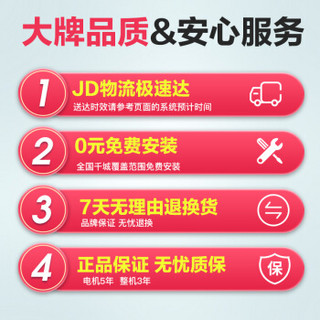 大牌品质&安心服务

1
JD物流极速达
送达时效请参考页面的系统预计时间

2
0元免费安装
全国千城覆盖范围免费安装

3
7天无理由退换货
品牌保证 无忧退换

4
正品保证 无忧质保
电机5年 整机3年

保